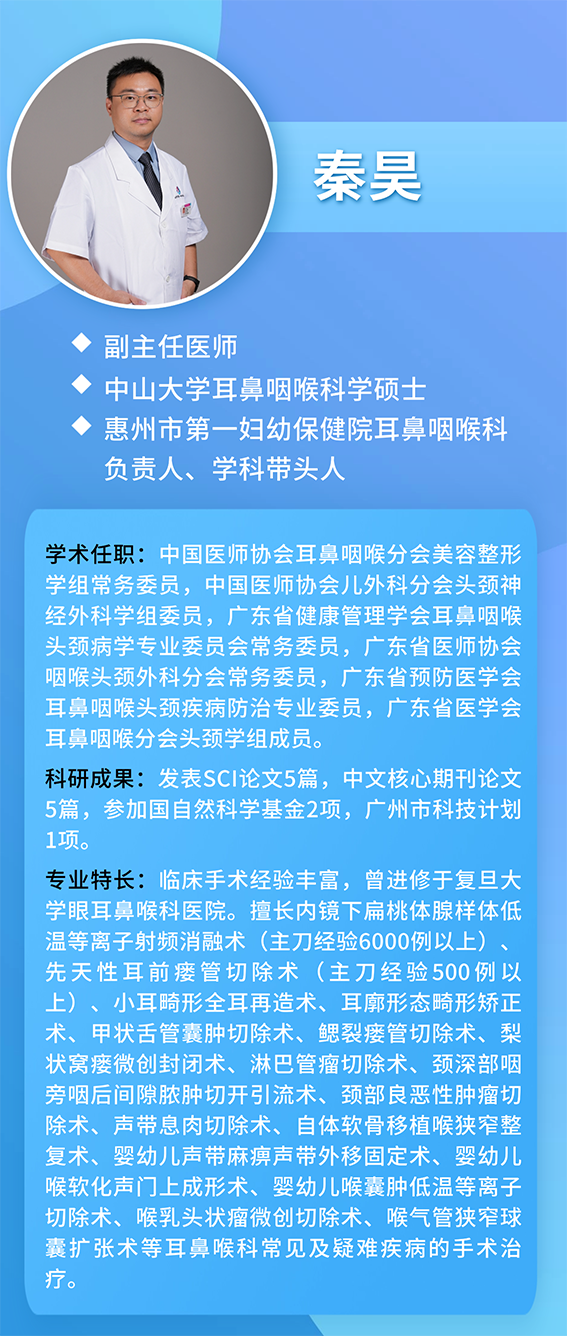 秦昊

◆ 副主任医师
◆ 中山大学耳鼻咽喉科学硕士
◆ 惠州市第一妇幼保健院耳鼻咽喉科负责人、学科带头人

学术任职：中国医师协会耳鼻咽喉分会美容整形学组常务委员，中国医师协会儿外科分会头颈神经外科学组委员，广东省健康管理学会耳鼻咽喉头颈病学专业委员会常务委员，广东省医师协会咽喉头颈外科分会常务委员，广东省预防医学会耳鼻咽喉头颈疾病防治专业委员，广东省医学会耳鼻咽喉分会头颈学组成员。

科研成果：发表SCI论文5篇，中文核心期刊论文5篇，参加国自然科学基金2项，广州市科技计划1项。

专业特长：临床手术经验丰富，曾进修于复旦大学眼耳鼻喉科医院。擅长内镜下扁桃体腺样体低温等离子射频消融术（主刀经验6000例以上）、先天性耳前瘘管切除术（主刀经验500例以上）、小耳畸形全耳再造术、耳廓形态畸形矫正术、甲状舌管囊肿切除术、鳃裂瘘管切除术、梨状窝瘘微创封闭术、淋巴管瘤切除术、颈深部咽旁咽后间隙脓肿切开引流术、颈部良恶性肿瘤切除术、声带息肉切除术、自体软骨移植喉狭窄整复术、婴幼儿声带麻痹声带外移固定术、婴幼儿喉软化声门上成形术、婴幼儿喉囊肿低温等离子切除术、喉乳头状瘤微创切除术、喉气管狭窄球囊扩张术等耳鼻喉科常见及疑难疾病的手术治疗。